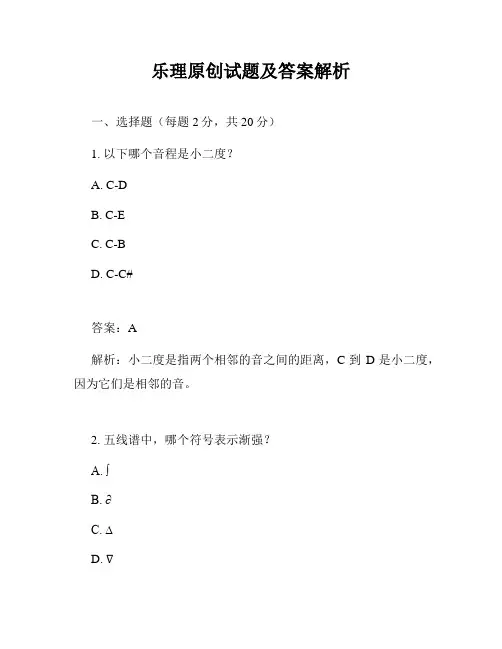 乐理原创试题及答案解析

一、选择题（每题 2 分，共 20 分）

1. 以下哪个音程是小二度？

A. C-D

B. C-E

C. C-B

D. C-C#

答案：A

解析：小二度是指两个相邻的音之间的距离，C 到 D 是小二度，因为它们是相邻的音。

2. 五线谱中，哪个符号表示渐强？

A. $\int$

B. $\partial$

C. $\Delta$

D. $\nabla$